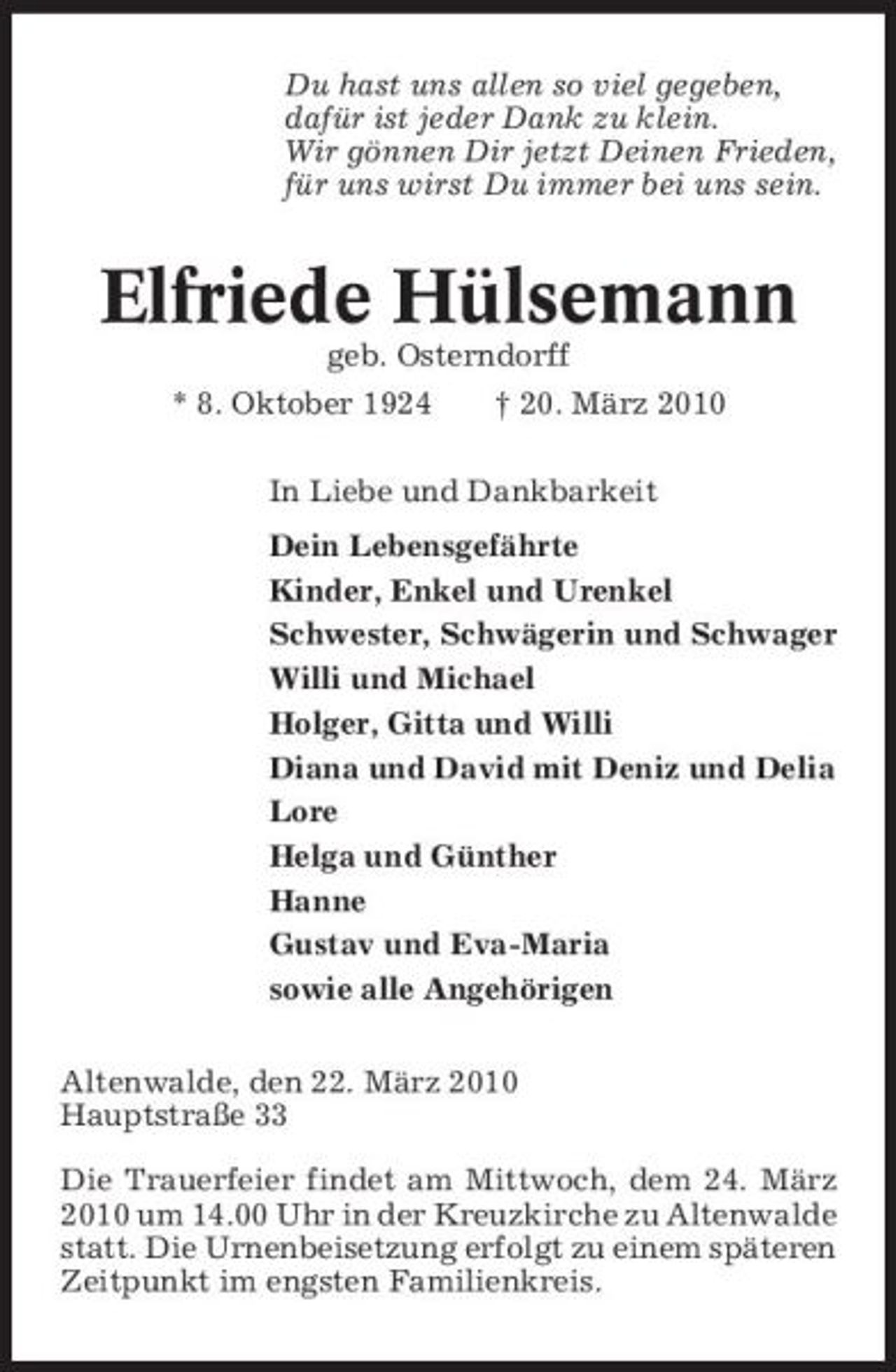 Du hast uns allen so viel gegeben,
dafür ist jeder Dank zu klein.
Wir gönnen Dir jetzt Deinen Frieden,
für uns wirst Du immer bei uns sein.

Elfriede Hülsemann
geb. Osterndorff
* 8. Oktober 1924 † 20. März 2010

In Liebe und Dankbarkeit

Dein Lebensgefährte
Kinder, Enkel und Urenkel
Schwester, Schwägerin und Schwager
Willi und Michael
Holger, Gitta und Willi
Diana und David mit Deniz und Delia
Lore
Helga und Günther
Hanne
Gustav und Eva-Maria
sowie alle Angehörigen

Altenwalde, den 22. März 2010
Hauptstraße 33

Die Trauerfeier findet am Mittwoch, dem 24. März 2010 um 14.00 Uhr in der Kreuzkirche zu Altenwalde statt. Die Urnenbeisetzung erfolgt zu einem späteren Zeitpunkt im engsten Familienkreis.